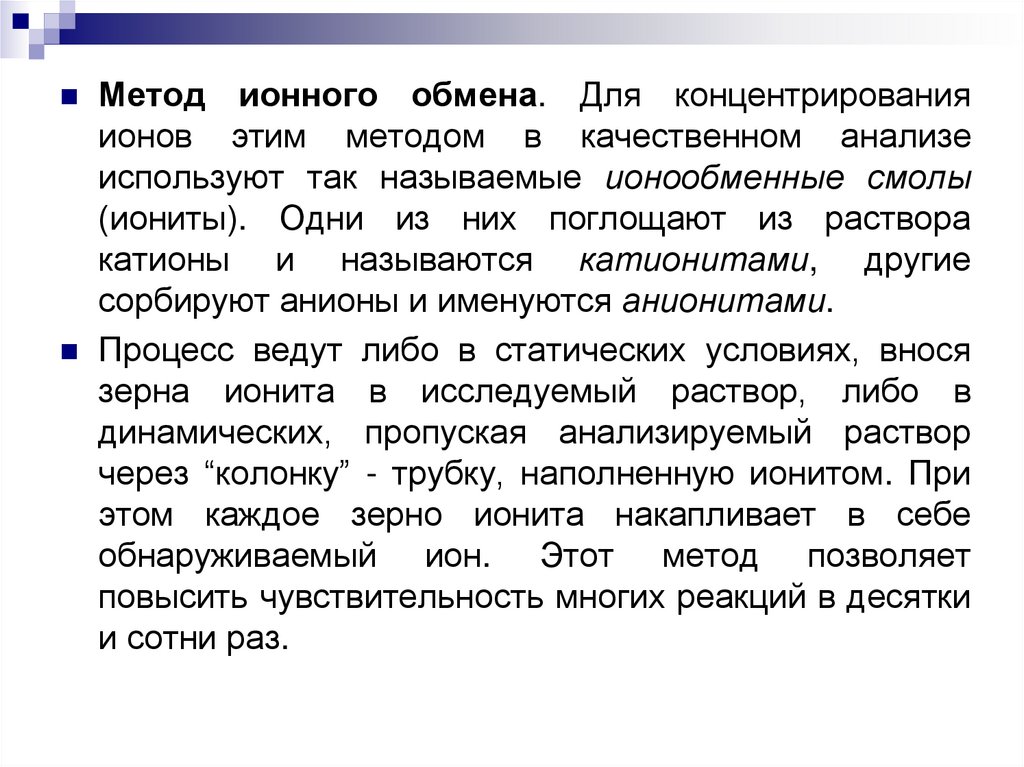 Метод ионного обмена. Для концентрирования ионов этим методом в качественном анализе используют так называемые ионообменные смолы (иониты). Одни из них поглощают из раствора катионы и называются катионитами, другие сорбируют анионы и именуются анионитами.

Процесс ведут либо в статических условиях, внося зерна ионита в исследуемый раствор, либо в динамических, пропуская анализируемый раствор через “колонку” - трубку, наполненную ионитом. При этом каждое зерно ионита накапливает в себе обнаруживаемый ион. Этот метод позволяет повысить чувствительность многих реакций в десятки и сотни раз.